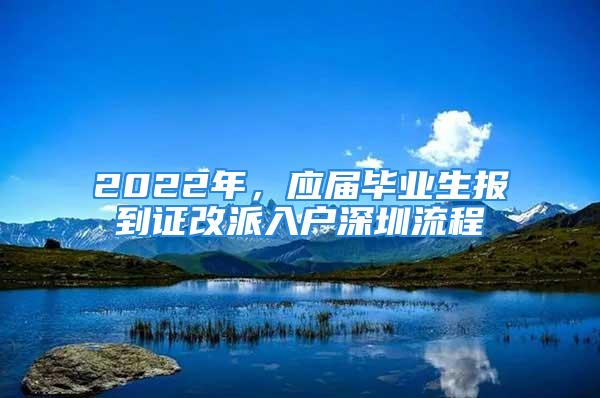 2022年，应届毕业生报到证改派入户深圳流程